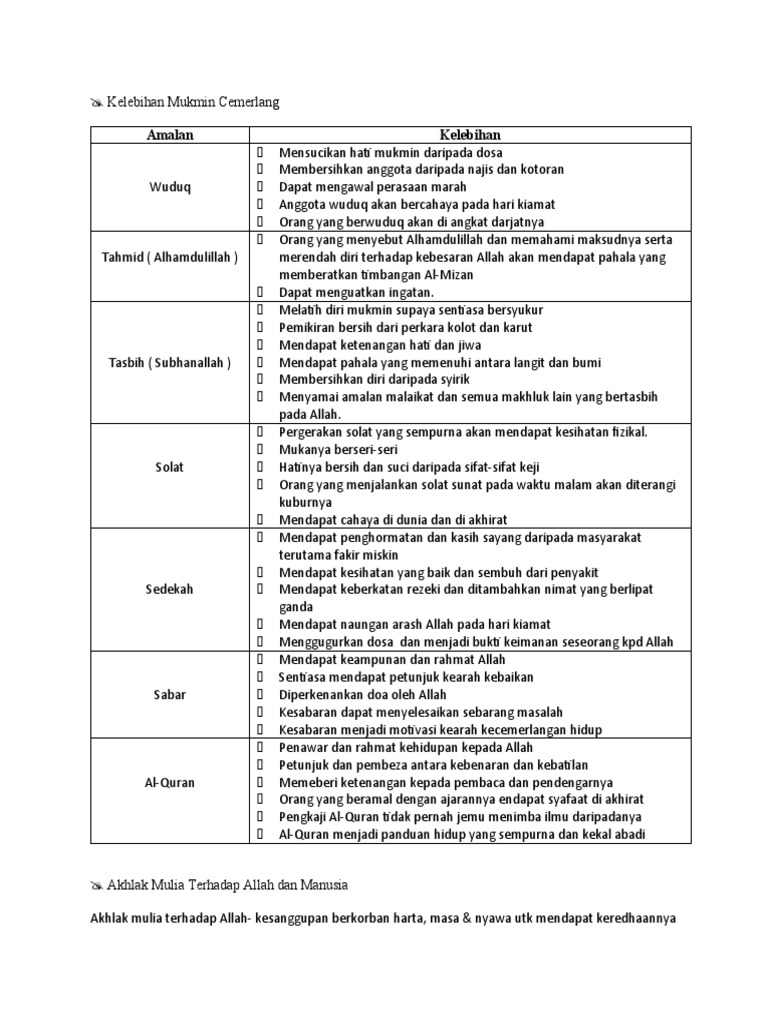 Kelebihan Mukmin Cemerlang

| Amalan | Kelebihan |
|---|---|
| Wuduq | Mensucikan hati mukmin daripada dosa<br>Membersihkan anggota daripada najis dan kotoran<br>Dapat mengawal perasaan marah<br>Anggota wuduq akan bercahaya pada hari kiamat<br>Orang yang berwuduq akan di angkat darjatnya |
| Tahmid ( Alhamdulillah ) | Orang yang menyebut Alhamdulillah dan memahami maksudnya serta merendah diri terhadap kebesaran Allah akan mendapat pahala yang memberatkan timbangan Al-Mizan<br>Dapat menguatkan ingatan. |
| Tasbih ( Subhanallah ) | Melatih diri mukmin supaya sentiasa bersyukur<br>Pemikiran bersih dari perkara kolot dan karut<br>Mendapat ketenangan hati dan jiwa<br>Mendapat pahala yang memenuhi antara langit dan bumi<br>Membersihkan diri daripada syirik<br>Menyamai amalan malaikat dan semua makhluk lain yang bertasbih pada Allah. |
| Solat | Pergerakan solat yang sempurna akan mendapat kesihatan fizikal.<br>Mukanya berseri-seri<br>Hatinya bersih dan suci daripada sifat-sifat keji<br>Orang yang menjalankan solat sunat pada waktu malam akan diterangi kuburnya<br>Mendapat cahaya di dunia dan di akhirat |
| Sedekah | Mendapat penghormatan dan kasih sayang daripada masyarakat terutama fakir miskin<br>Mendapat kesihatan yang baik dan sembuh dari penyakit<br>Mendapat keberkatan rezeki dan ditambahkan nimat yang berlipat ganda<br>Mendapat naungan arash Allah pada hari kiamat<br>Menggugurkan dosa dan menjadi bukti keimanan seseorang kpd Allah |
| Sabar | Mendapat keampunan dan rahmat Allah<br>Sentiasa mendapat petunjuk kearah kebaikan<br>Diperkenankan doa oleh Allah<br>Kesabaran dapat menyelesaikan sebarang masalah<br>Kesabaran menjadi motivasi kearah kecemerlangan hidup |
| Al-Quran | Penawar dan rahmat kehidupan kepada Allah<br>Petunjuk dan pembeza antara kebenaran dan kebatilan<br>Memeberi ketenangan kepada pembaca dan pendengarnya<br>Orang yang beramal dengan ajarannya endapat syafaat di akhirat<br>Pengkaji Al-Quran tidak pernah jemu menimba ilmu daripadanya<br>Al-Quran menjadi panduan hidup yang sempurna dan kekal abadi |

Akhlak Mulia Terhadap Allah dan Manusia

Akhlak mulia terhadap Allah- kesanggupan berkorban harta, masa & nyawa utk mendapat keredhaannya